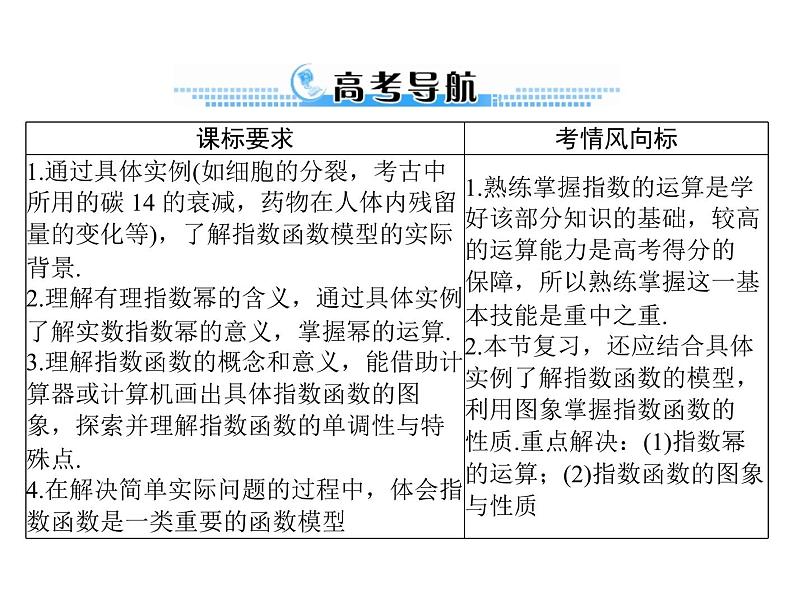 高考导航

| 课标要求 | 考情风向标 |
|---|---|
| 1.通过具体实例(如细胞的分裂，考古中所用的碳 14 的衰减，药物在人体内残留量的变化等)，了解指数函数模型的实际背景. 2.理解有理指数幂的含义，通过具体实例了解实数指数幂的意义，掌握幂的运算. 3.理解指数函数的概念和意义，能借助计算器或计算机画出具体指数函数的图象，探索并理解指数函数的单调性与特殊点. 4.在解决简单实际问题的过程中，体会指数函数是一类重要的函数模型 | 1.熟练掌握指数的运算是学好该部分知识的基础，较高的运算能力是高考得分的保障，所以熟练掌握这一基本技能是重中之重. 2.本节复习，还应结合具体实例了解指数函数的模型，利用图象掌握指数函数的性质.重点解决：(1)指数幂的运算；(2)指数函数的图象与性质 |